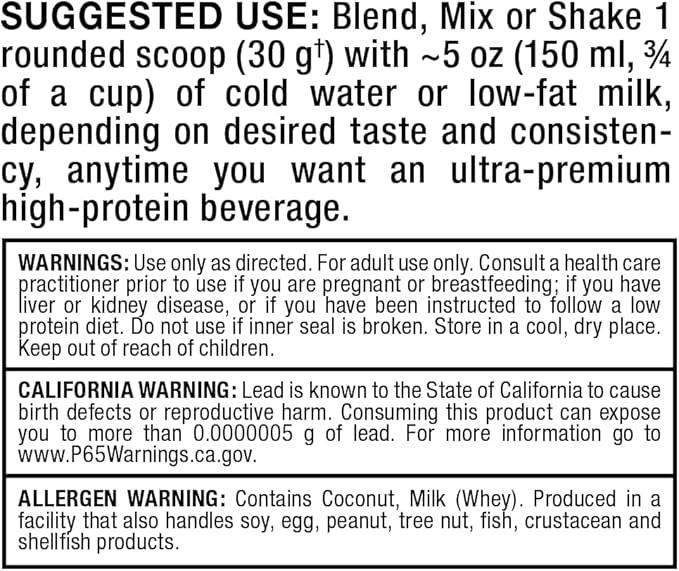 SUGGESTED USE: Blend, Mix or Shake 1 rounded scoop (30 g$^{†}$) with ~5 oz (150 ml, ¾ of a cup) of cold water or low-fat milk, depending on desired taste and consistency, anytime you want an ultra-premium high-protein beverage.

WARNINGS: Use only as directed. For adult use only. Consult a health care practitioner prior to use if you are pregnant or breastfeeding; if you have liver or kidney disease, or if you have been instructed to follow a low protein diet. Do not use if inner seal is broken. Store in a cool, dry place. Keep out of reach of children.

CALIFORNIA WARNING: Lead is known to the State of California to cause birth defects or reproductive harm. Consuming this product can expose you to more than 0.0000005 g of lead. For more information go to www.P65Warnings.ca.gov.

ALLERGEN WARNING: Contains Coconut, Milk (Whey). Produced in a facility that also handles soy, egg, peanut, tree nut, fish, crustacean and shellfish products.